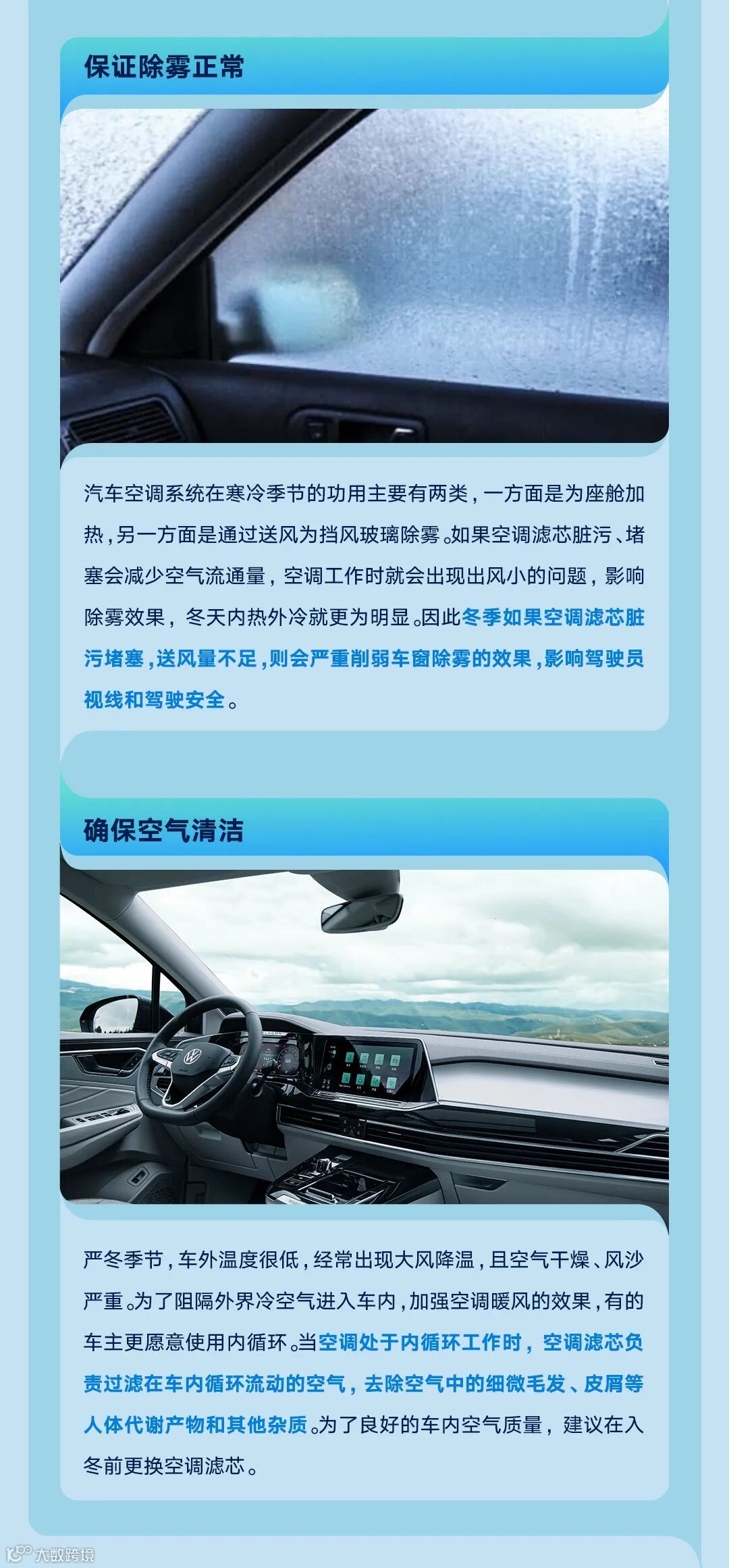 保证除雾正常

汽车空调系统在寒冷季节的功用主要有两类，一方面是为座舱加热，另一方面是通过送风为挡风玻璃除雾。如果空调滤芯脏污、堵塞会减少空气流通量，空调工作时就会出现出风小的问题，影响除雾效果，冬天内热外冷就更为明显。因此冬季如果空调滤芯脏污堵塞，送风量不足，则会严重削弱车窗除雾的效果，影响驾驶员视线和驾驶安全。

确保空气清洁

严冬季节，车外温度很低，经常出现大风降温，且空气干燥、风沙严重。为了阻隔外界冷空气进入车内，加强空调暖风的效果，有的车主更愿意使用内循环。当空调处于内循环工作时，空调滤芯负责过滤在车内循环流动的空气，去除空气中的细微毛发、皮屑等人体代谢产物和其他杂质。为了良好的车内空气质量，建议在入冬前更换空调滤芯。

大数跨境